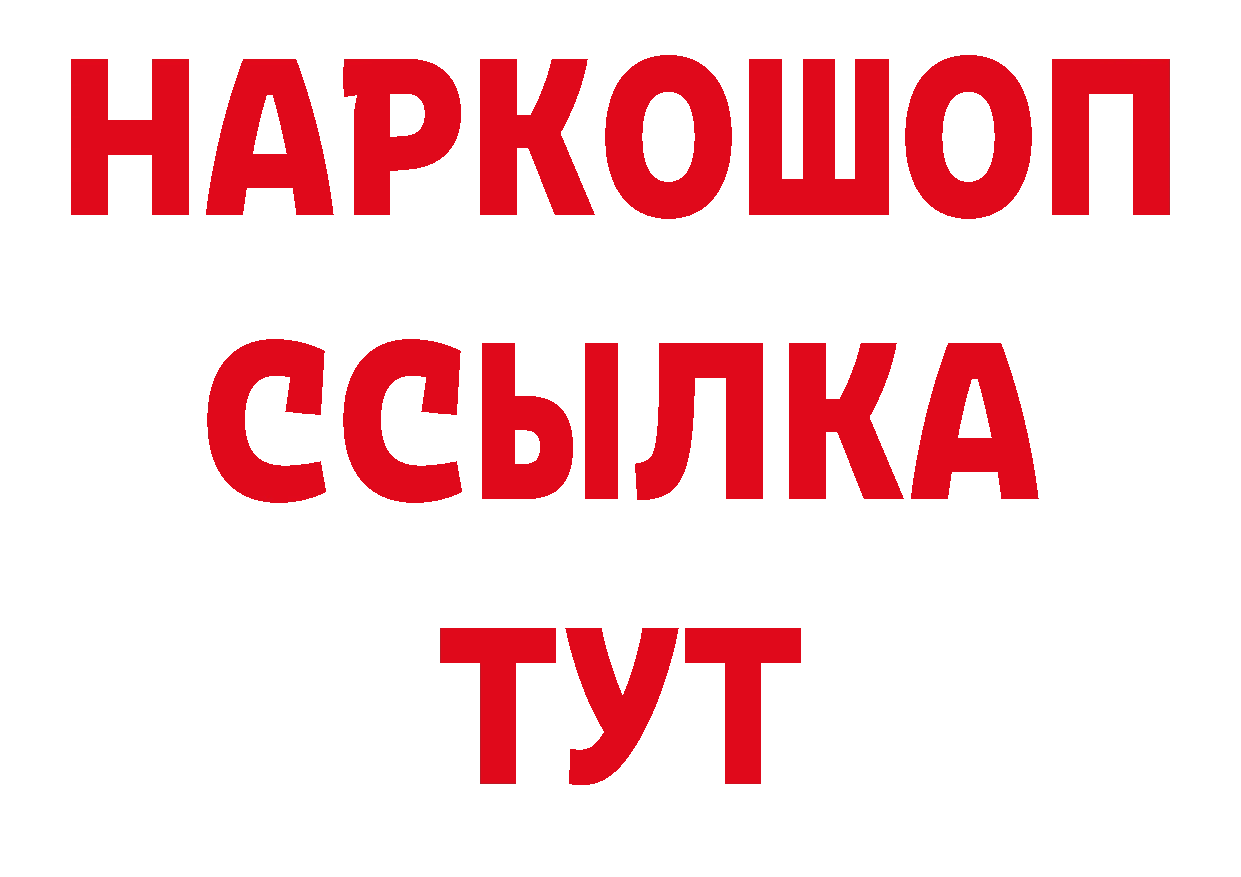 НАРКОШОП
ССЫЛКА
ТУТ